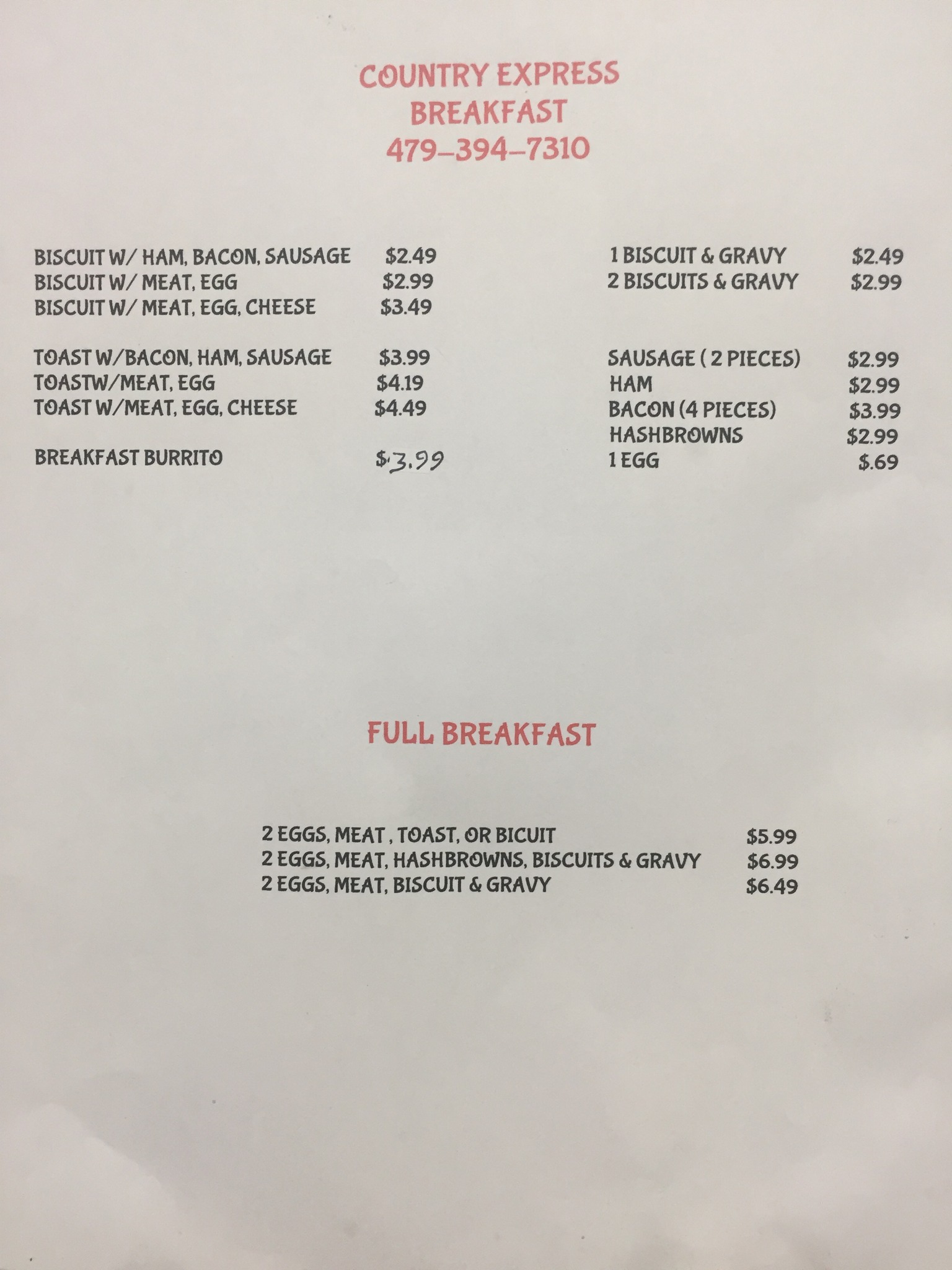 COUNTRY EXPRESS
BREAKFAST
479-394-7310

BISCUIT W/ HAM, BACON, SAUSAGE $2.49
BISCUIT W/ MEAT, EGG $2.99
BISCUIT W/ MEAT, EGG, CHEESE $3.49

TOAST W/BACON, HAM, SAUSAGE $3.99
TOASTW/MEAT, EGG $4.19
TOAST W/MEAT, EGG, CHEESE $4.49

BREAKFAST BURRITO $3.99

1 BISCUIT & GRAVY $2.49
2 BISCUITS & GRAVY $2.99

SAUSAGE ( 2 PIECES) $2.99
HAM $2.99
BACON (4 PIECES) $3.99
HASHBROWNS $2.99
1 EGG $.69

FULL BREAKFAST

2 EGGS, MEAT , TOAST, OR BICUIT $5.99
2 EGGS, MEAT, HASHBROWNS, BISCUITS & GRAVY $6.99
2 EGGS, MEAT, BISCUIT & GRAVY $6.49